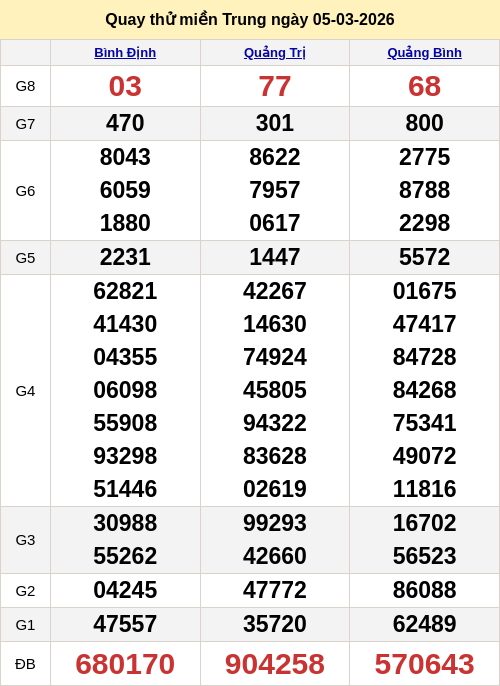 Quay thử miền Trung ngày 05-03-2026

|  | Bình Định | Quảng Trị | Quảng Bình |
|---|---|---|---|
| G8 | 03 | 77 | 68 |
| G7 | 470 | 301 | 800 |
| G6 | 8043 6059 1880 | 8622 7957 0617 | 2775 8788 2298 |
| G5 | 2231 | 1447 | 5572 |
| G4 | 62821 41430 04355 06098 55908 93298 51446 | 42267 14630 74924 45805 94322 83628 02619 | 01675 47417 84728 84268 75341 49072 11816 |
| G3 | 30988 55262 | 99293 42660 | 16702 56523 |
| G2 | 04245 | 47772 | 86088 |
| G1 | 47557 | 35720 | 62489 |
| ĐB | 680170 | 904258 | 570643 |